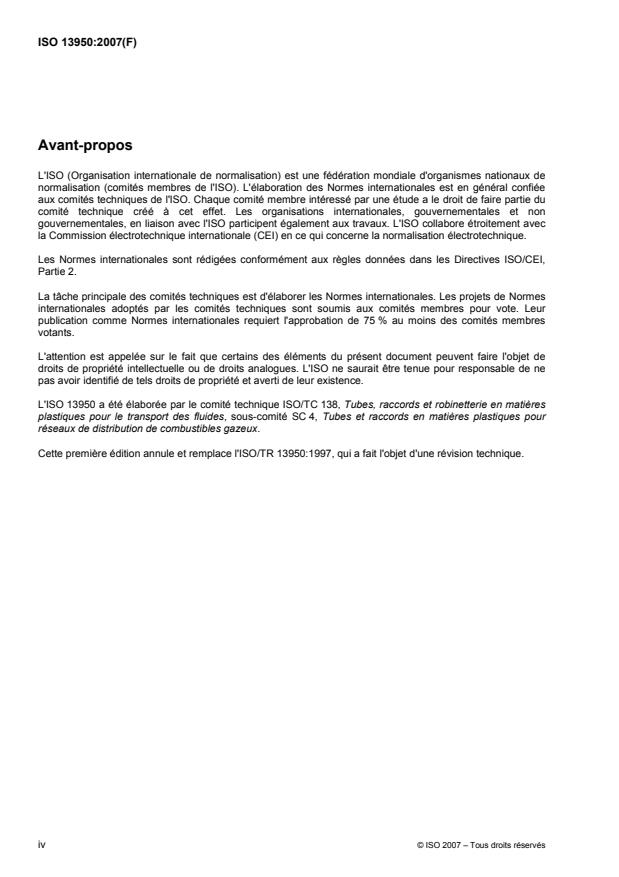 ISO 13950:2007(F)

Avant-propos

L'ISO (Organisation internationale de normalisation) est une fédération mondiale d'organismes nationaux de normalisation (comités membres de l'ISO). L'élaboration des Normes internationales est en général confiée aux comités techniques de l'ISO. Chaque comité membre intéressé par une étude a le droit de faire partie du comité technique créé à cet effet. Les organisations internationales, gouvernementales et non gouvernementales, en liaison avec l'ISO participent également aux travaux. L'ISO collabore étroitement avec la Commission électrotechnique internationale (CEI) en ce qui concerne la normalisation électrotechnique.

Les Normes internationales sont rédigées conformément aux règles données dans les Directives ISO/CEI, Partie 2.

La tâche principale des comités techniques est d'élaborer les Normes internationales. Les projets de Normes internationales adoptés par les comités techniques sont soumis aux comités membres pour vote. Leur publication comme Normes internationales requiert l'approbation de 75 % au moins des comités membres votants.

L'attention est appelée sur le fait que certains des éléments du présent document peuvent faire l'objet de droits de propriété intellectuelle ou de droits analogues. L'ISO ne saurait être tenue pour responsable de ne pas avoir identifié de tels droits de propriété et averti de leur existence.

L'ISO 13950 a été élaborée par le comité technique ISO/TC 138, Tubes, raccords et robinetterie en matières plastiques pour le transport des fluides, sous-comité SC 4, Tubes et raccords en matières plastiques pour réseaux de distribution de combustibles gazeux.

Cette première édition annule et remplace l'ISO/TR 13950:1997, qui a fait l'objet d'une révision technique.

iv

© ISO 2007 – Tous droits réservés